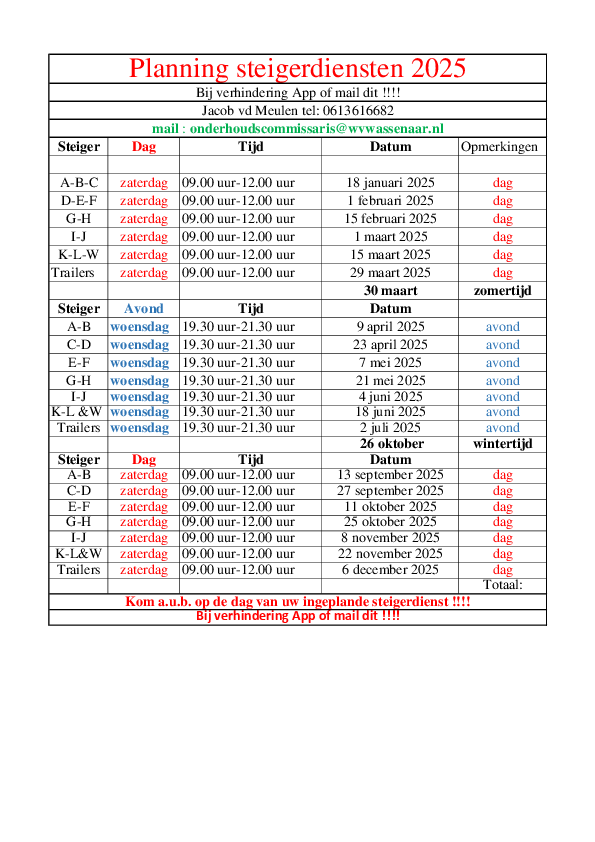 Planning steigerdiensten 2025

Bij verhindering App of mail dit !!!!

Jacob vd Meulen tel: 0613616682

mail : onderhoudscommissaris@wvwassenaar.nl

| Steiger | Dag | Tijd | Datum | Opmerkingen |
|---|---|---|---|---|
| | | | | |
| A-B-C | zaterdag | 09.00 uur-12.00 uur | 18 januari 2025 | dag |
| D-E-F | zaterdag | 09.00 uur-12.00 uur | 1 februari 2025 | dag |
| G-H | zaterdag | 09.00 uur-12.00 uur | 15 februari 2025 | dag |
| I-J | zaterdag | 09.00 uur-12.00 uur | 1 maart 2025 | dag |
| K-L-W | zaterdag | 09.00 uur-12.00 uur | 15 maart 2025 | dag |
| Trailers | zaterdag | 09.00 uur-12.00 uur | 29 maart 2025 | dag |
| | | | 30 maart | zomertijd |
| Steiger | Avond | Tijd | Datum | |
| A-B | woensdag | 19.30 uur-21.30 uur | 9 april 2025 | avond |
| C-D | woensdag | 19.30 uur-21.30 uur | 23 april 2025 | avond |
| E-F | woensdag | 19.30 uur-21.30 uur | 7 mei 2025 | avond |
| G-H | woensdag | 19.30 uur-21.30 uur | 21 mei 2025 | avond |
| I-J | woensdag | 19.30 uur-21.30 uur | 4 juni 2025 | avond |
| K-L &W | woensdag | 19.30 uur-21.30 uur | 18 juni 2025 | avond |
| Trailers | woensdag | 19.30 uur-21.30 uur | 2 juli 2025 | avond |
| | | | 26 oktober | wintertijd |
| Steiger | Dag | Tijd | Datum | |
| A-B | zaterdag | 09.00 uur-12.00 uur | 13 september 2025 | dag |
| C-D | zaterdag | 09.00 uur-12.00 uur | 27 september 2025 | dag |
| E-F | zaterdag | 09.00 uur-12.00 uur | 11 oktober 2025 | dag |
| G-H | zaterdag | 09.00 uur-12.00 uur | 25 oktober 2025 | dag |
| I-J | zaterdag | 09.00 uur-12.00 uur | 8 november 2025 | dag |
| K-L&W | zaterdag | 09.00 uur-12.00 uur | 22 november 2025 | dag |
| Trailers | zaterdag | 09.00 uur-12.00 uur | 6 december 2025 | dag |
| | | | | Totaal: |

Kom a.u.b. op de dag van uw ingeplande steigerdienst !!!!

Bij verhindering App of mail dit !!!!